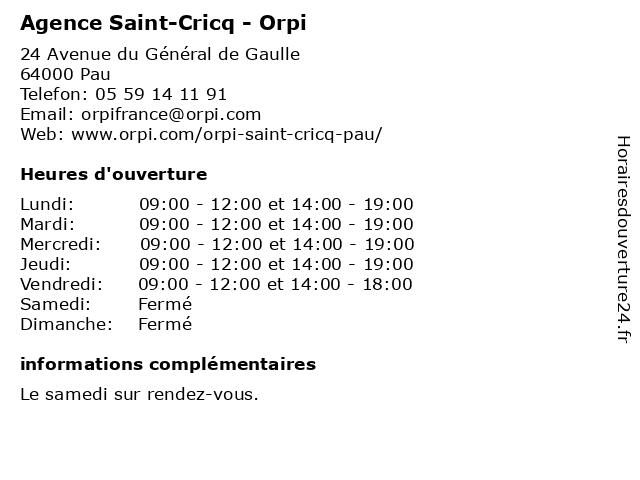 Agence Saint-Cricq - Orpi

24 Avenue du Général de Gaulle
64000 Pau
Telefon: 05 59 14 11 91
Email: orpifrance@orpi.com
Web: www.orpi.com/orpi-saint-cricq-pau/

Heures d'ouverture

| | |
|---|---|
| Lundi: | 09:00 - 12:00 et 14:00 - 19:00 |
| Mardi: | 09:00 - 12:00 et 14:00 - 19:00 |
| Mercredi: | 09:00 - 12:00 et 14:00 - 19:00 |
| Jeudi: | 09:00 - 12:00 et 14:00 - 19:00 |
| Vendredi: | 09:00 - 12:00 et 14:00 - 18:00 |
| Samedi: | Fermé |
| Dimanche: | Fermé |

informations complémentaires

Le samedi sur rendez-vous.

Horairesdouverture24.fr